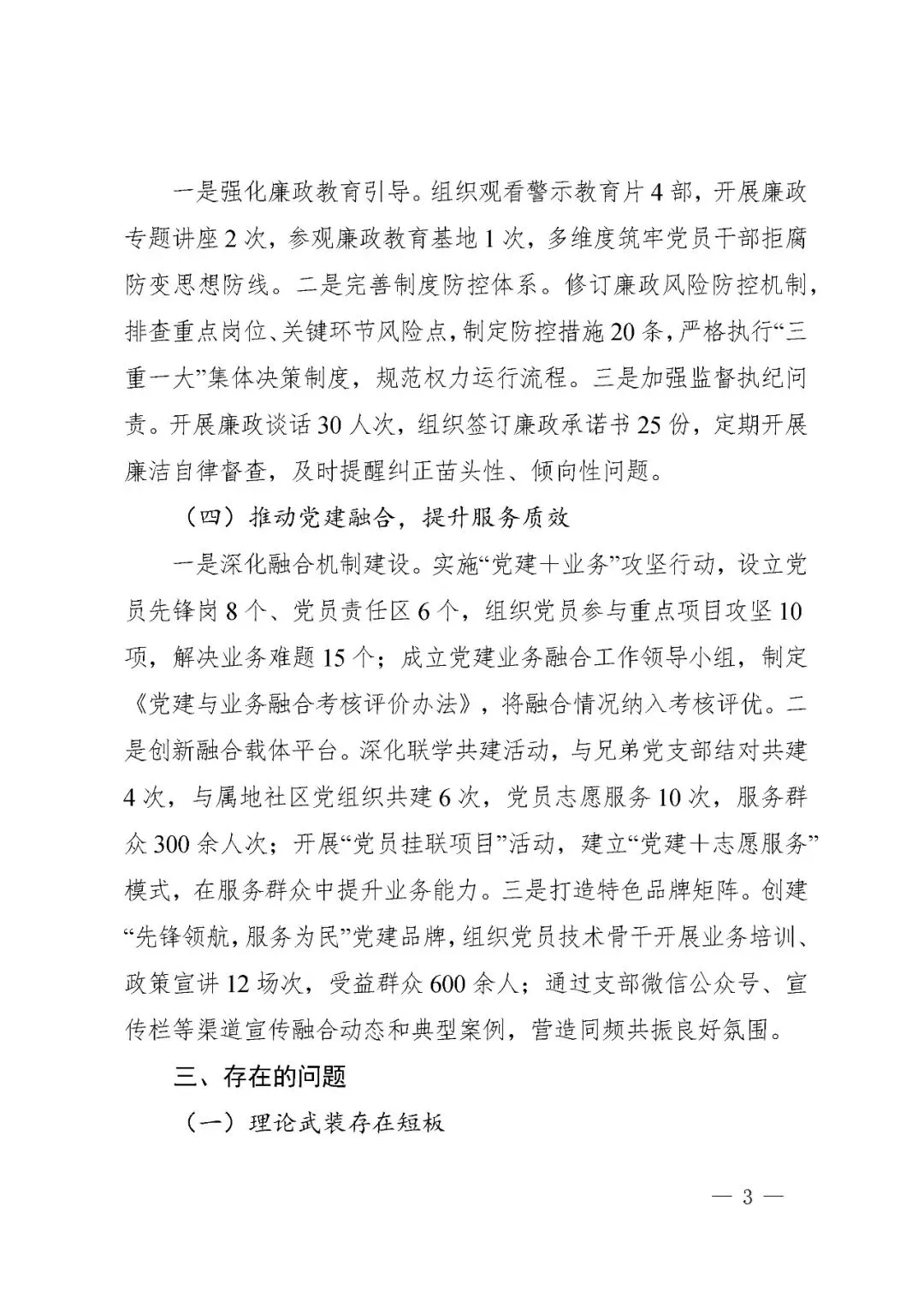 一是强化廉政教育引导。组织观看警示教育片4部，开展廉政专题讲座2次，参观廉政教育基地1次，多维度筑牢党员干部拒腐防变思想防线。二是完善制度防控体系。修订廉政风险防控机制，排查重点岗位、关键环节风险点，制定防控措施20条，严格执行“三重一大”集体决策制度，规范权力运行流程。三是加强监督执纪问责。开展廉政谈话30人次，组织签订廉政承诺书25份，定期开展廉洁自律督查，及时提醒纠正苗头性、倾向性问题。

（四）推动党建融合，提升服务质效

一是深化融合机制建设。实施“党建+业务”攻坚行动，设立党员先锋岗8个、党员责任区6个，组织党员参与重点项目攻坚10项，解决业务难题15个；成立党建业务融合工作领导小组，制定《党建与业务融合考核评价办法》，将融合情况纳入考核评优。二是创新融合载体平台。深化联学共建活动，与兄弟党支部结对共建4次，与属地社区党组织共建6次，党员志愿服务10次，服务群众300余人次；开展“党员挂联项目”活动，建立“党建+志愿服务”模式，在服务群众中提升业务能力。三是打造特色品牌矩阵。创建“先锋领航，服务为民”党建品牌，组织党员技术骨干开展业务培训、政策宣讲12场次，受益群众600余人；通过支部微信公众号、宣传栏等渠道宣传融合动态和典型案例，营造同频共振良好氛围。

三、存在的问题

（一）理论武装存在短板

— 3 —